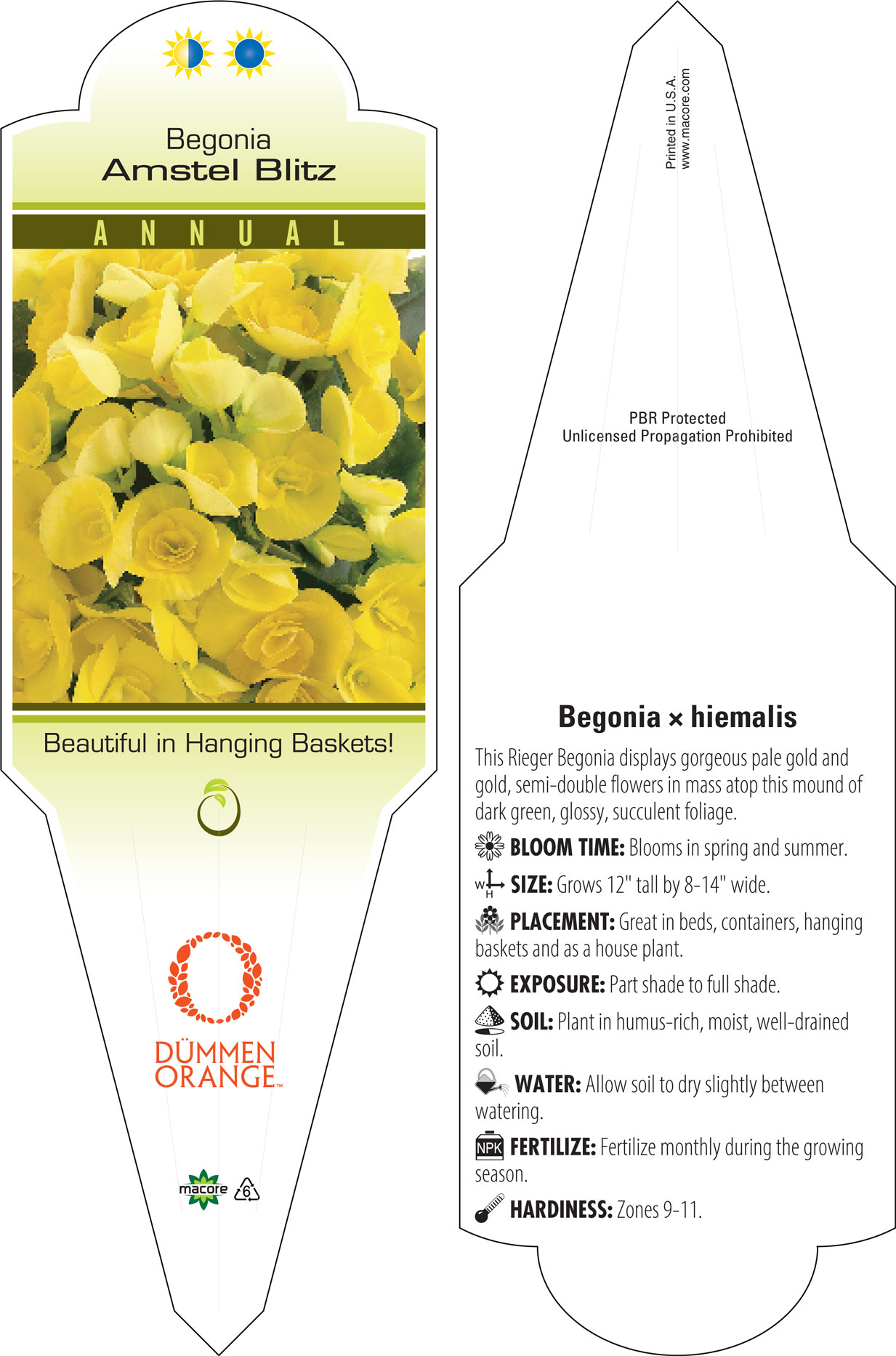 Begonia
Amstel Blitz

ANNUAL

Beautiful in Hanging Baskets!

DÜMMEN ORANGE™

macore 6

Printed in U.S.A.
www.macore.com

PBR Protected
Unlicensed Propagation Prohibited

Begonia × hiemalis

This Rieger Begonia displays gorgeous pale gold and gold, semi-double flowers in mass atop this mound of dark green, glossy, succulent foliage.

BLOOM TIME: Blooms in spring and summer.

W H SIZE: Grows 12" tall by 8-14" wide.

PLACEMENT: Great in beds, containers, hanging baskets and as a house plant.

EXPOSURE: Part shade to full shade.

SOIL: Plant in humus-rich, moist, well-drained soil.

WATER: Allow soil to dry slightly between watering.

NPK FERTILIZE: Fertilize monthly during the growing season.

HARDINESS: Zones 9-11.